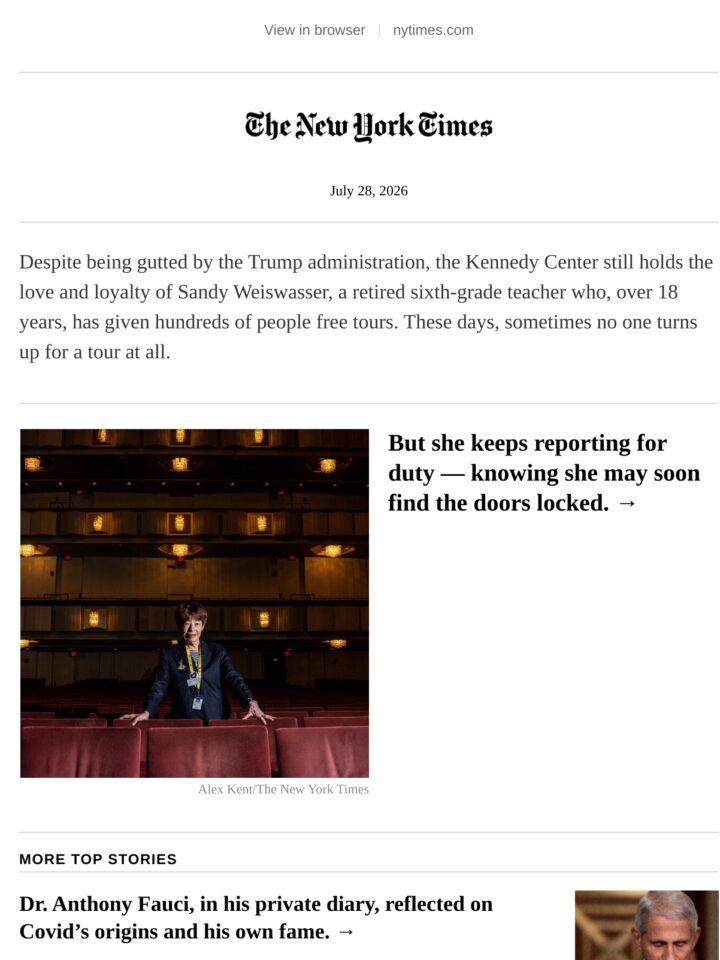 View in browser | nytimes.com

The New York Times

July 28, 2026

Despite being gutted by the Trump administration, the Kennedy Center still holds the love and loyalty of Sandy Weiswasser, a retired sixth-grade teacher who, over 18 years, has given hundreds of people free tours. These days, sometimes no one turns up for a tour at all.

But she keeps reporting for duty — knowing she may soon find the doors locked. →

Alex Kent/The New York Times

MORE TOP STORIES

Dr. Anthony Fauci, in his private diary, reflected on Covid's origins and his own fame. →